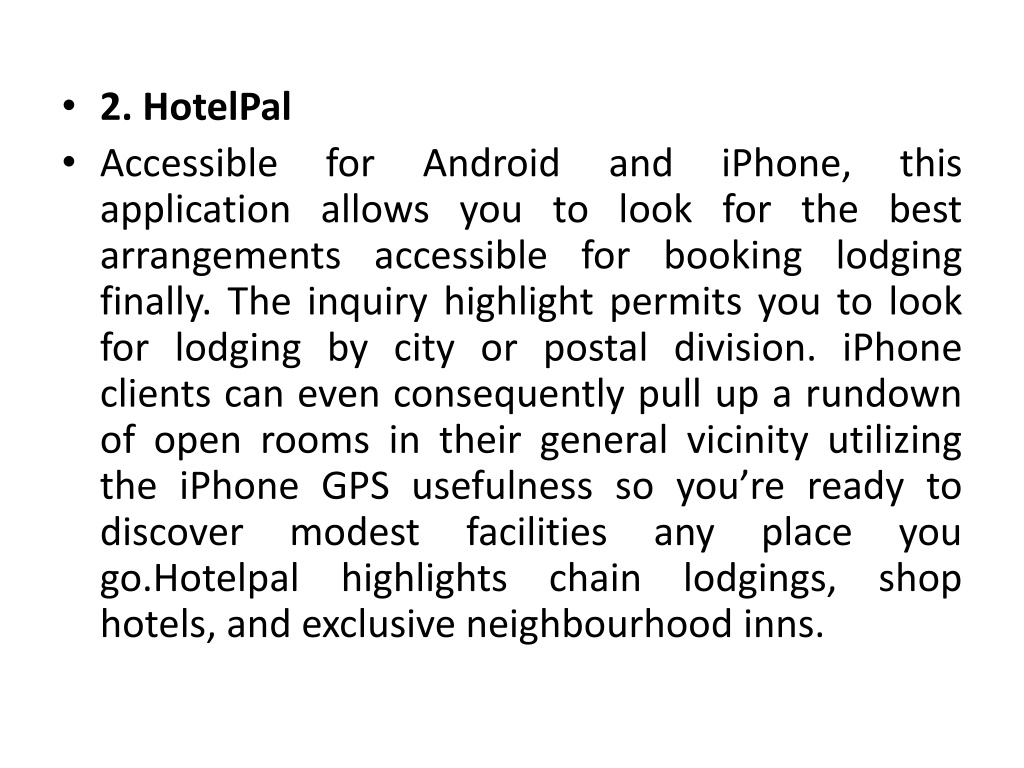 • 2. HotelPal
• Accessible for Android and iPhone, this application allows you to look for the best arrangements accessible for booking lodging finally. The inquiry highlight permits you to look for lodging by city or postal division. iPhone clients can even consequently pull up a rundown of open rooms in their general vicinity utilizing the iPhone GPS usefulness so you’re ready to discover modest facilities any place you go.Hotelpal highlights chain lodgings, shop hotels, and exclusive neighbourhood inns.